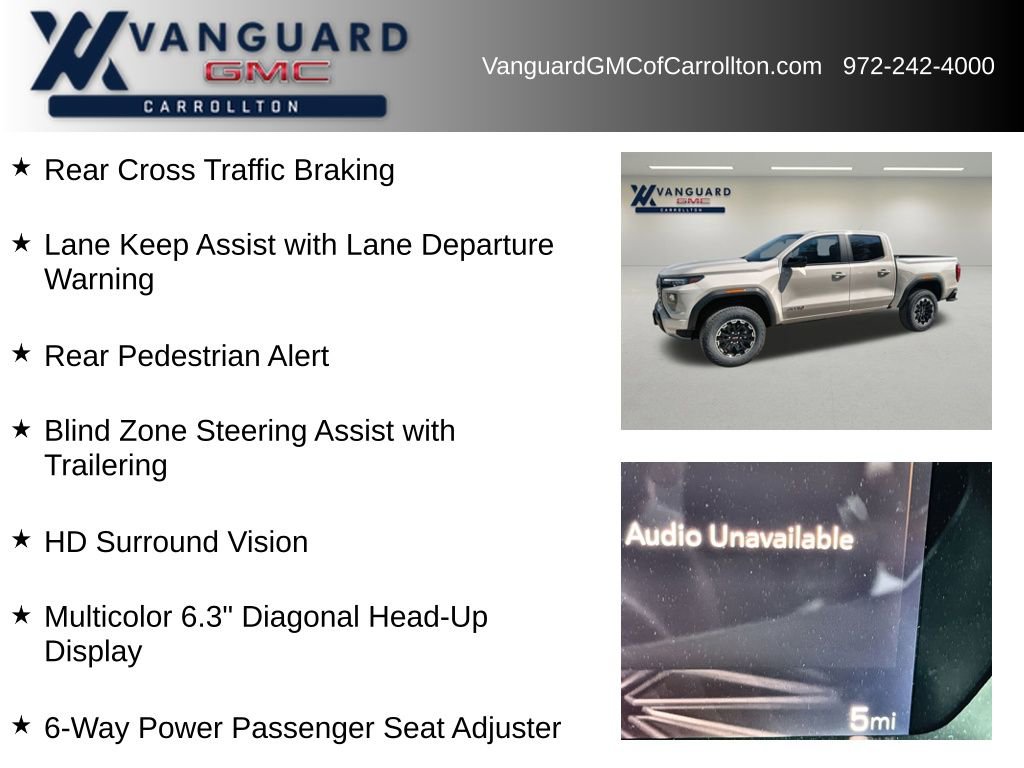 VANGUARD
GMC
CARROLLTON

VanguardGMCofCarrollton.com 972-242-4000

★ Rear Cross Traffic Braking

★ Lane Keep Assist with Lane Departure Warning

★ Rear Pedestrian Alert

★ Blind Zone Steering Assist with Trailering

★ HD Surround Vision

★ Multicolor 6.3" Diagonal Head-Up Display

★ 6-Way Power Passenger Seat Adjuster

VANGUARD
GMC
CARROLLTON

Audio Unavailable

5mi